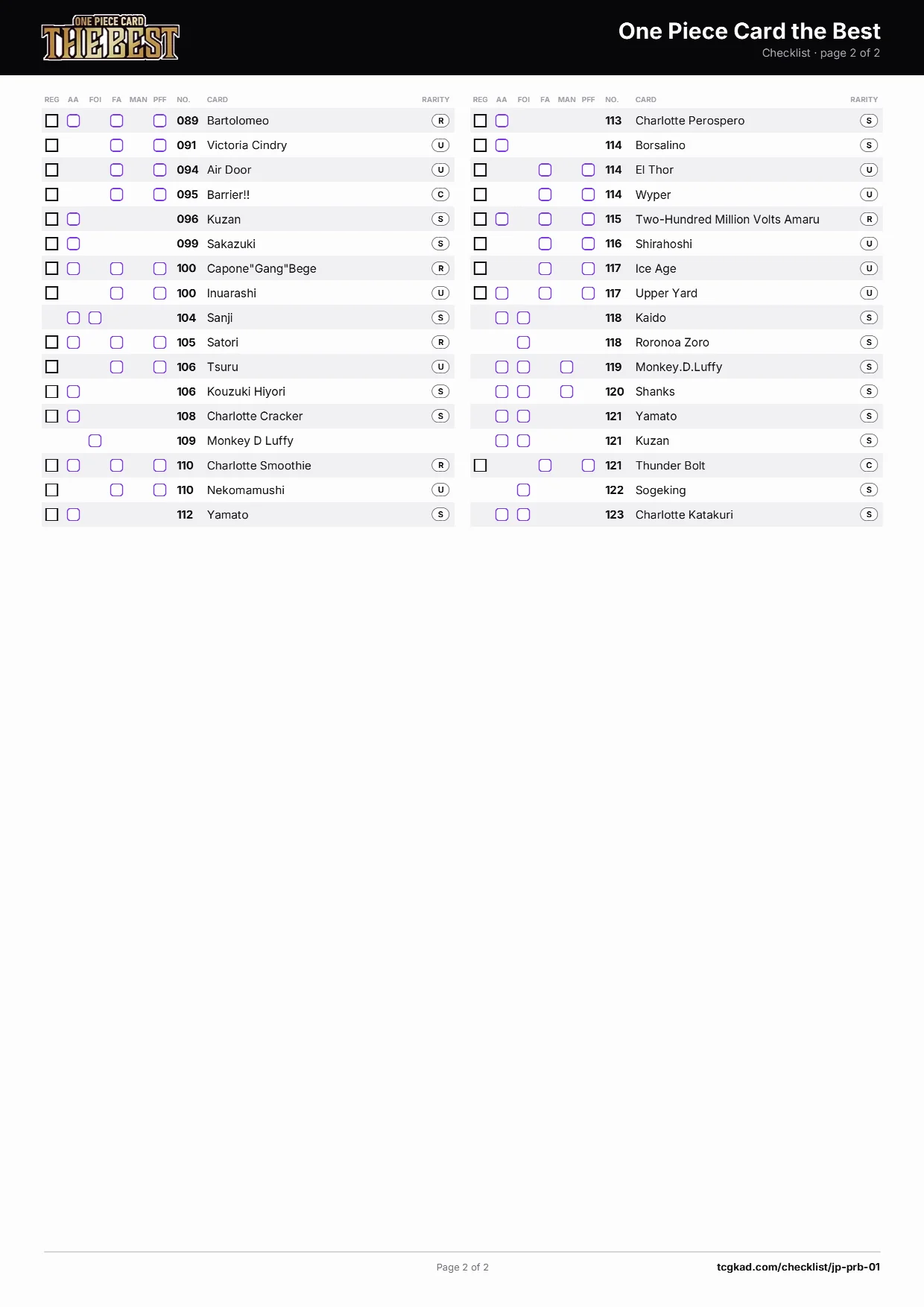 ONE PIECE CARD THE BEST

One Piece Card the Best
Checklist · page 2 of 2

| REG | AA | FOI | FA | MAN | PFF | NO. | CARD | RARITY |
|---|---|---|---|---|---|---|---|---|
| ☐ | ☐ | | ☐ | | ☐ | 089 | Bartolomeo | R |
| ☐ | | | ☐ | | ☐ | 091 | Victoria Cindry | U |
| ☐ | | | ☐ | | ☐ | 094 | Air Door | U |
| ☐ | | | ☐ | | ☐ | 095 | Barrier!! | C |
| ☐ | ☐ | | | | | 096 | Kuzan | S |
| ☐ | ☐ | | | | | 099 | Sakazuki | S |
| ☐ | ☐ | | ☐ | | ☐ | 100 | Capone"Gang"Bege | R |
| ☐ | | | ☐ | | ☐ | 100 | Inuarashi | U |
| | ☐ | ☐ | | | | 104 | Sanji | S |
| ☐ | ☐ | | ☐ | | ☐ | 105 | Satori | R |
| ☐ | | | ☐ | | ☐ | 106 | Tsuru | U |
| ☐ | ☐ | | | | | 106 | Kouzuki Hiyori | S |
| ☐ | ☐ | | | | | 108 | Charlotte Cracker | S |
| | | ☐ | | | | 109 | Monkey D Luffy | |
| ☐ | ☐ | | ☐ | | ☐ | 110 | Charlotte Smoothie | R |
| ☐ | | | ☐ | | ☐ | 110 | Nekomamushi | U |
| ☐ | ☐ | | | | | 112 | Yamato | S |

| REG | AA | FOI | FA | MAN | PFF | NO. | CARD | RARITY |
|---|---|---|---|---|---|---|---|---|
| ☐ | ☐ | | | | | 113 | Charlotte Perospero | S |
| ☐ | ☐ | | | | | 114 | Borsalino | S |
| ☐ | | | ☐ | | ☐ | 114 | El Thor | U |
| ☐ | | | ☐ | | ☐ | 114 | Wyper | U |
| ☐ | ☐ | | ☐ | | ☐ | 115 | Two-Hundred Million Volts Amaru | R |
| ☐ | | | ☐ | | ☐ | 116 | Shirahoshi | U |
| ☐ | | | ☐ | | ☐ | 117 | Ice Age | U |
| ☐ | ☐ | | ☐ | | ☐ | 117 | Upper Yard | U |
| | ☐ | ☐ | | | | 118 | Kaido | S |
| | | ☐ | | | | 118 | Roronoa Zoro | S |
| | ☐ | ☐ | | ☐ | | 119 | Monkey.D.Luffy | S |
| | ☐ | ☐ | | ☐ | | 120 | Shanks | S |
| | ☐ | ☐ | | | | 121 | Yamato | S |
| | ☐ | ☐ | | | | 121 | Kuzan | S |
| ☐ | | | ☐ | | ☐ | 121 | Thunder Bolt | C |
| | | ☐ | | | | 122 | Sogeking | S |
| | ☐ | ☐ | | | | 123 | Charlotte Katakuri | S |

Page 2 of 2
tcgkad.com/checklist/jp-prb-01